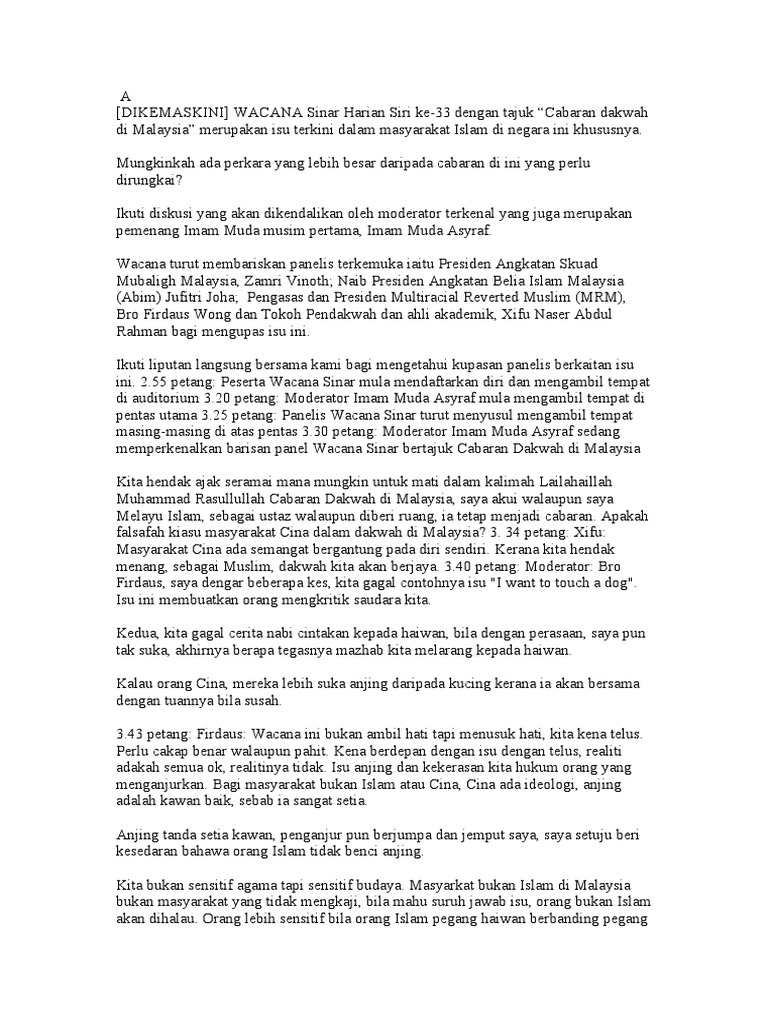 A

[DIKEMASKINI] WACANA Sinar Harian Siri ke-33 dengan tajuk "Cabaran dakwah di Malaysia" merupakan isu terkini dalam masyarakat Islam di negara ini khususnya.

Mungkinkah ada perkara yang lebih besar daripada cabaran di ini yang perlu dirungkai?

Ikuti diskusi yang akan dikendalikan oleh moderator terkenal yang juga merupakan pemenang Imam Muda musim pertama, Imam Muda Asyraf.

Wacana turut membariskan panelis terkemuka iaitu Presiden Angkatan Skuad Mubaligh Malaysia, Zamri Vinoth; Naib Presiden Angkatan Belia Islam Malaysia (Abim) Jufitri Joha; Pengasas dan Presiden Multiracial Reverted Muslim (MRM), Bro Firdaus Wong dan Tokoh Pendakwah dan ahli akademik, Xifu Naser Abdul Rahman bagi mengupas isu ini.

Ikuti liputan langsung bersama kami bagi mengetahui kupasan panelis berkaitan isu ini. 2.55 petang: Peserta Wacana Sinar mula mendaftarkan diri dan mengambil tempat di auditorium 3.20 petang: Moderator Imam Muda Asyraf mula mengambil tempat di pentas utama 3.25 petang: Panelis Wacana Sinar turut menyusul mengambil tempat masing-masing di atas pentas 3.30 petang: Moderator Imam Muda Asyraf sedang memperkenalkan barisan panel Wacana Sinar bertajuk Cabaran Dakwah di Malaysia

Kita hendak ajak seramai mana mungkin untuk mati dalam kalimah Lailahaillah Muhammad Rasullullah Cabaran Dakwah di Malaysia, saya akui walaupun saya Melayu Islam, sebagai ustaz walaupun diberi ruang, ia tetap menjadi cabaran. Apakah falsafah kiasu masyarakat Cina dalam dakwah di Malaysia? 3. 34 petang: Xifu: Masyarakat Cina ada semangat bergantung pada diri sendiri. Kerana kita hendak menang, sebagai Muslim, dakwah kita akan berjaya. 3.40 petang: Moderator: Bro Firdaus, saya dengar beberapa kes, kita gagal contohnya isu "I want to touch a dog". Isu ini membuatkan orang mengkritik saudara kita.

Kedua, kita gagal cerita nabi cintakan kepada haiwan, bila dengan perasaan, saya pun tak suka, akhirnya berapa tegasnya mazhab kita melarang kepada haiwan.

Kalau orang Cina, mereka lebih suka anjing daripada kucing kerana ia akan bersama dengan tuannya bila susah.

3.43 petang: Firdaus: Wacana ini bukan ambil hati tapi menusuk hati, kita kena telus. Perlu cakap benar walaupun pahit. Kena berdepan dengan isu dengan telus, realiti adakah semua ok, realitinya tidak. Isu anjing dan kekerasan kita hukum orang yang menganjurkan. Bagi masyarakat bukan Islam atau Cina, Cina ada ideologi, anjing adalah kawan baik, sebab ia sangat setia.

Anjing tanda setia kawan, penganjur pun berjumpa dan jemput saya, saya setuju beri kesedaran bahawa orang Islam tidak benci anjing.

Kita bukan sensitif agama tapi sensitif budaya. Masyarkat bukan Islam di Malaysia bukan masyarakat yang tidak mengkaji, bila mahu suruh jawab isu, orang bukan Islam akan dihalau. Orang lebih sensitif bila orang Islam pegang haiwan berbanding pegang